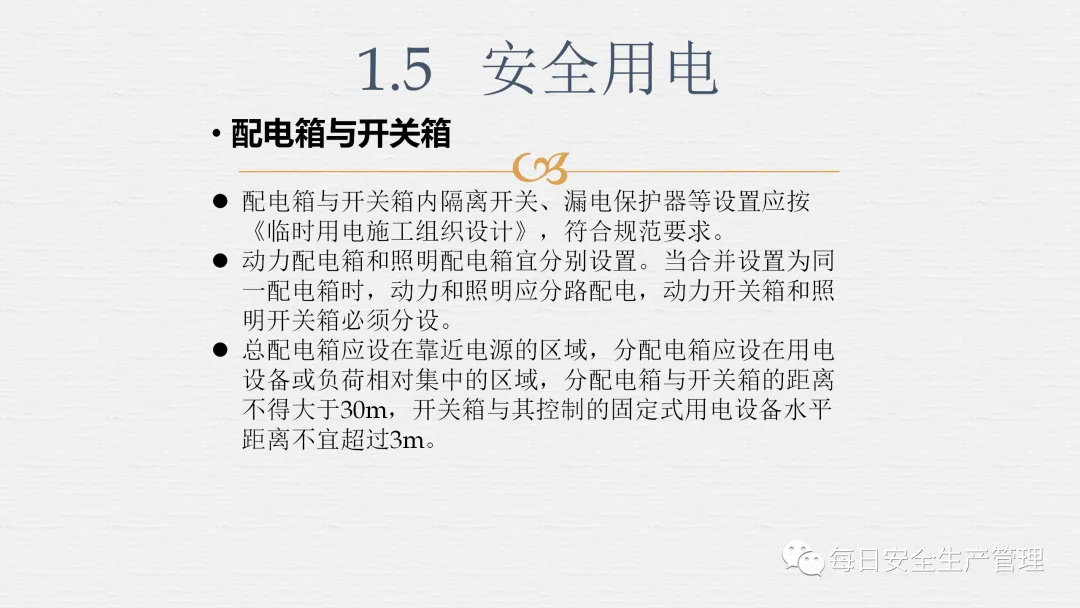 1.5 安全用电

• 配电箱与开关箱

• 配电箱与开关箱内隔离开关、漏电保护器等设置应按《临时用电施工组织设计》，符合规范要求。
• 动力配电箱和照明配电箱宜分别设置。当合并设置为同一配电箱时，动力和照明应分路配电，动力开关箱和照明开关箱必须分设。
• 总配电箱应设在靠近电源的区域，分配电箱应设在用电设备或负荷相对集中的区域，分配电箱与开关箱的距离不得大于30m，开关箱与其控制的固定式用电设备水平距离不宜超过3m。

每日安全生产管理